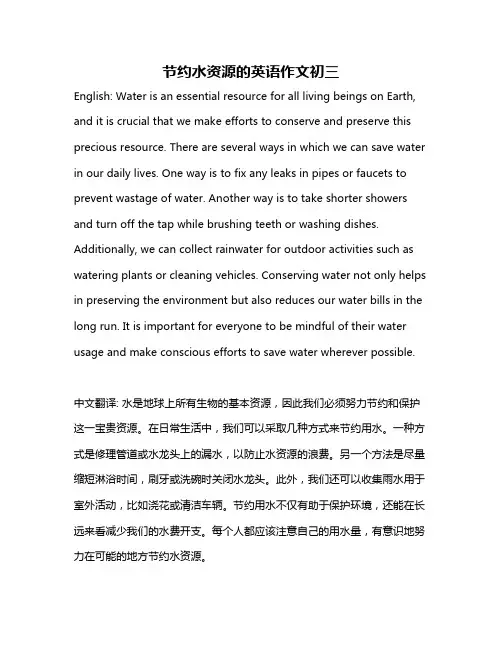 节约水资源的英语作文初三

English: Water is an essential resource for all living beings on Earth, and it is crucial that we make efforts to conserve and preserve this precious resource. There are several ways in which we can save water in our daily lives. One way is to fix any leaks in pipes or faucets to prevent wastage of water. Another way is to take shorter showers and turn off the tap while brushing teeth or washing dishes. Additionally, we can collect rainwater for outdoor activities such as watering plants or cleaning vehicles. Conserving water not only helps in preserving the environment but also reduces our water bills in the long run. It is important for everyone to be mindful of their water usage and make conscious efforts to save water wherever possible.

中文翻译: 水是地球上所有生物的基本资源，因此我们必须努力节约和保护这一宝贵资源。在日常生活中，我们可以采取几种方式来节约用水。一种方式是修理管道或水龙头上的漏水，以防止水资源的浪费。另一个方法是尽量缩短淋浴时间，刷牙或洗碗时关闭水龙头。此外，我们还可以收集雨水用于室外活动，比如浇花或清洁车辆。节约用水不仅有助于保护环境，还能在长远来看减少我们的水费开支。每个人都应该注意自己的用水量，有意识地努力在可能的地方节约水资源。